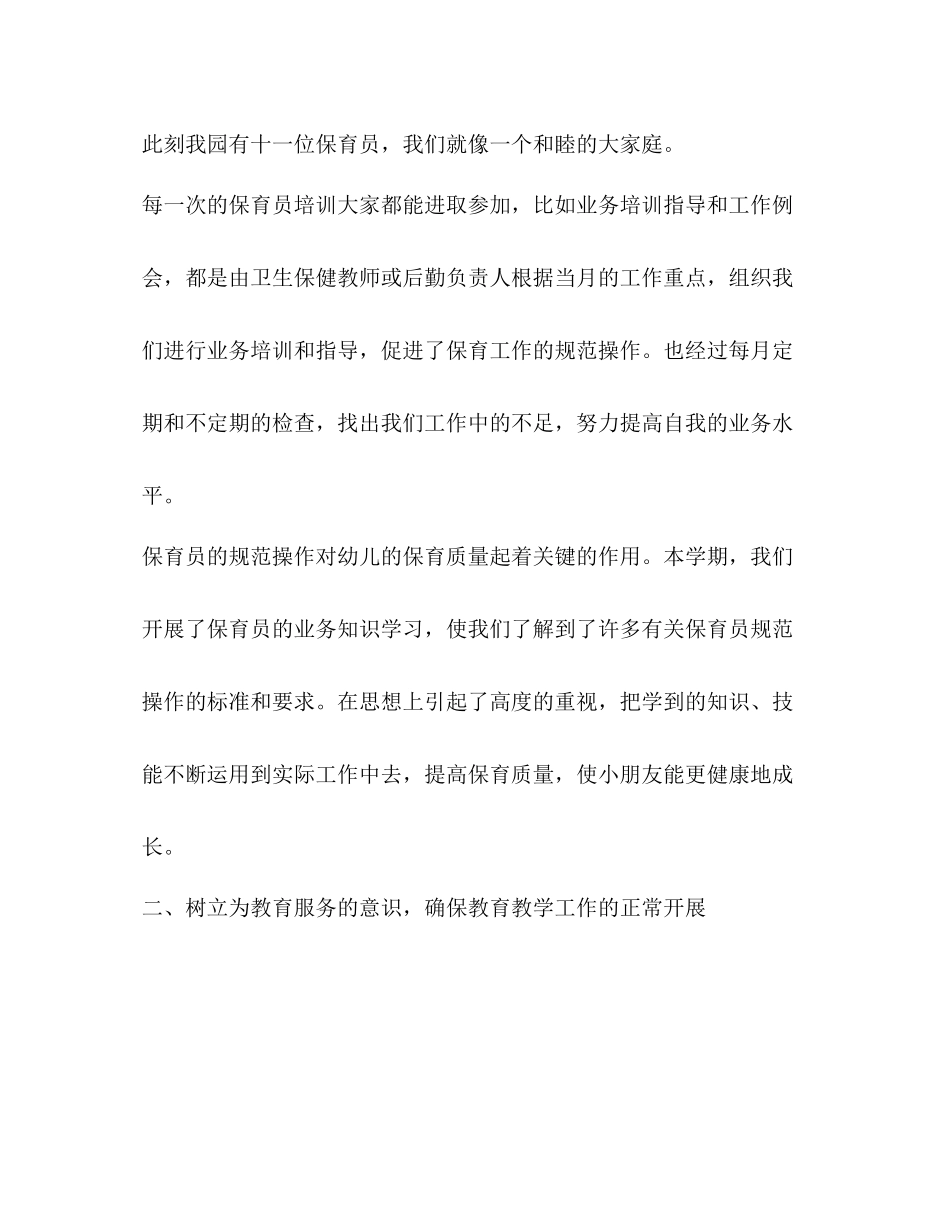 此刻我园有十一位保育员，我们就像一个和睦的大家庭。

每一次的保育员培训大家都能进取参加，比如业务培训指导和工作例会，都是由卫生保健教师或后勤负责人根据当月的工作重点，组织我们进行业务培训和指导，促进了保育工作的规范操作。也经过每月定期和不定期的检查，找出我们工作中的不足，努力提高自我的业务水平。

保育员的规范操作对幼儿的保育质量起着关键的作用。本学期，我们开展了保育员的业务知识学习，使我们了解到了许多有关保育员规范操作的标准和要求。在思想上引起了高度的重视，把学到的知识、技能不断运用到实际工作中去，提高保育质量，使小朋友能更健康地成长。

二、树立为教育服务的意识，确保教育教学工作的正常开展